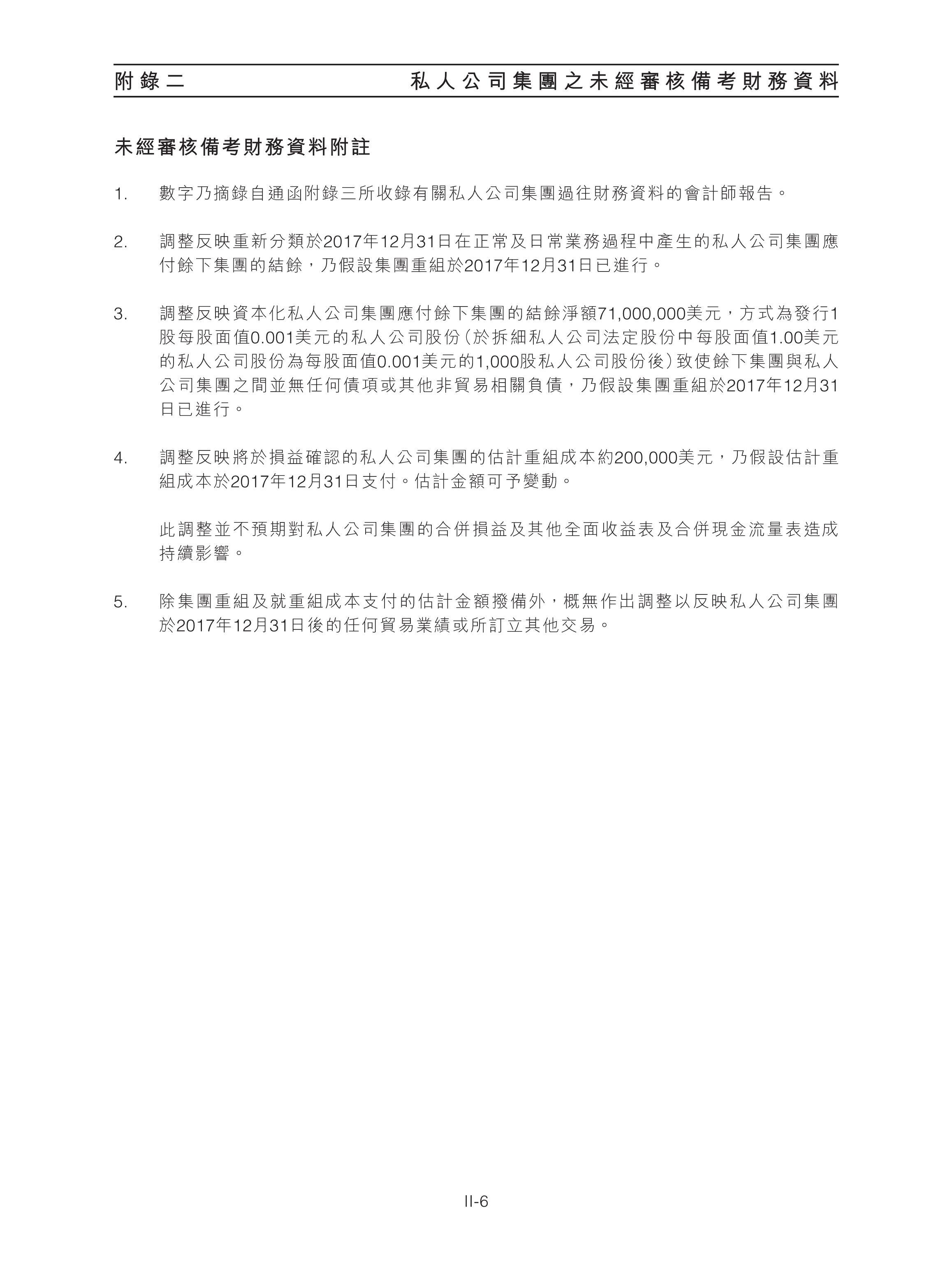 附錄二　私人公司集團之未經審核備考財務資料

未經審核備考財務資料附註

1. 數字乃摘錄自通函附錄三所收錄有關私人公司集團過往財務資料的會計師報告。

2. 調整反映重新分類於2017年12月31日在正常及日常業務過程中產生的私人公司集團應付餘下集團的結餘，乃假設集團重組於2017年12月31日已進行。

3. 調整反映資本化私人公司集團應付餘下集團的結餘淨額71,000,000美元，方式為發行1股每股面值0.001美元的私人公司股份（於拆細私人公司法定股份中每股面值1.00美元的私人公司股份為每股面值0.001美元的1,000股私人公司股份後）致使餘下集團與私人公司集團之間並無任何債項或其他非貿易相關負債，乃假設集團重組於2017年12月31日已進行。

4. 調整反映將於損益確認的私人公司集團的估計重組成本約200,000美元，乃假設估計重組成本於2017年12月31日支付。估計金額可予變動。

此調整並不預期對私人公司集團的合併損益及其他全面收益表及合併現金流量表造成持續影響。

5. 除集團重組及就重組成本支付的估計金額撥備外，概無作出調整以反映私人公司集團於2017年12月31日後的任何貿易業績或所訂立其他交易。

II-6